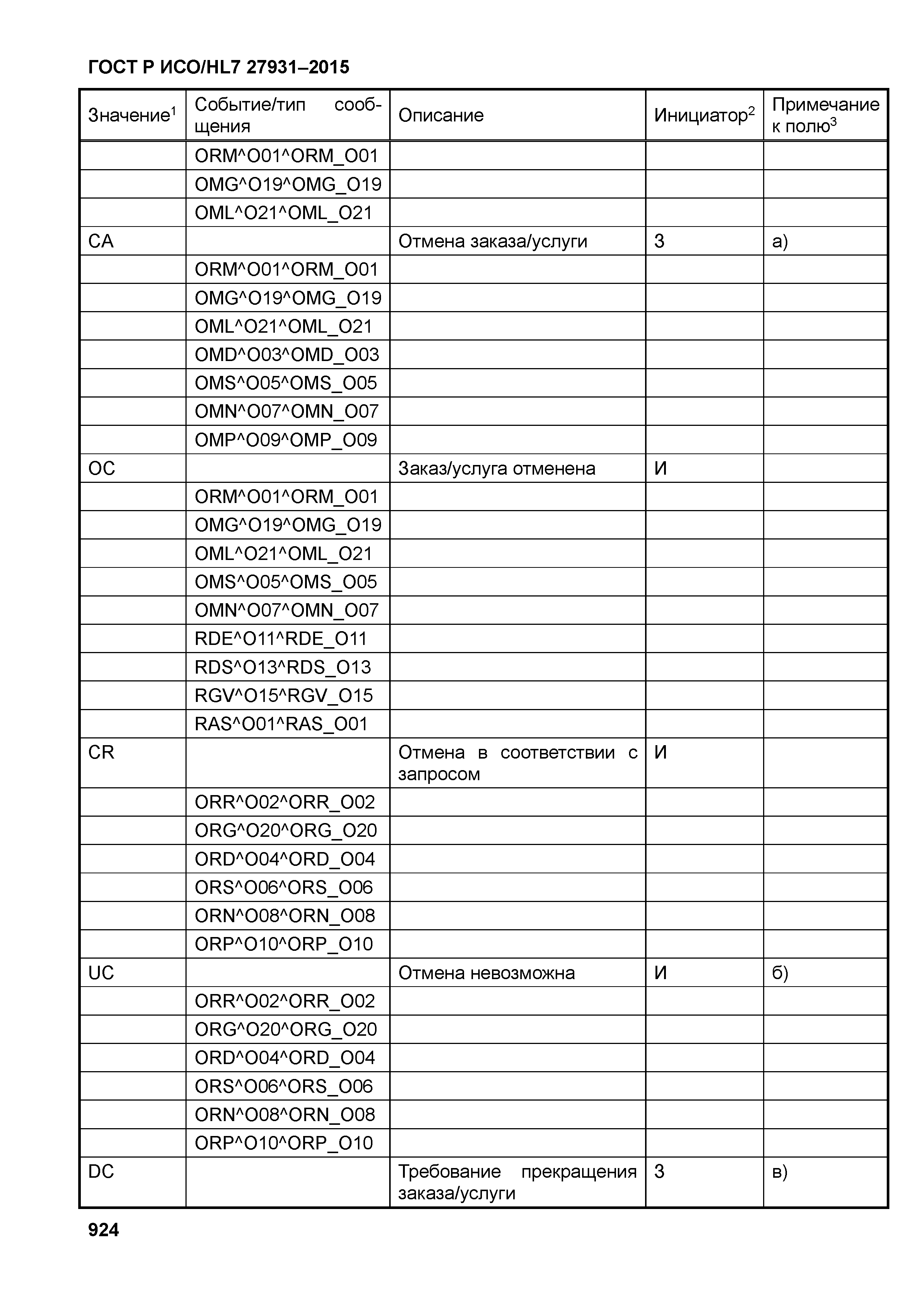 ГОСТ Р ИСО/HL7 27931–2015

| Значение$^1$ | Событие/тип сообщения | Описание | Инициатор$^2$ | Примечание к полю$^3$ |
|---|---|---|---|---|
| | ORM^O01^ORM_O01 | | | |
| | OMG^O19^OMG_O19 | | | |
| | OML^O21^OML_O21 | | | |
| CA | | Отмена заказа/услуги | З | а) |
| | ORM^O01^ORM_O01 | | | |
| | OMG^O19^OMG_O19 | | | |
| | OML^O21^OML_O21 | | | |
| | OMD^O03^OMD_O03 | | | |
| | OMS^O05^OMS_O05 | | | |
| | OMN^O07^OMN_O07 | | | |
| | OMP^O09^OMP_O09 | | | |
| OC | | Заказ/услуга отменена | И | |
| | ORM^O01^ORM_O01 | | | |
| | OMG^O19^OMG_O19 | | | |
| | OML^O21^OML_O21 | | | |
| | OMS^O05^OMS_O05 | | | |
| | OMN^O07^OMN_O07 | | | |
| | RDE^O11^RDE_O11 | | | |
| | RDS^O13^RDS_O13 | | | |
| | RGV^O15^RGV_O15 | | | |
| | RAS^O01^RAS_O01 | | | |
| CR | | Отмена в соответствии с запросом | И | |
| | ORR^O02^ORR_O02 | | | |
| | ORG^O20^ORG_O20 | | | |
| | ORD^O04^ORD_O04 | | | |
| | ORS^O06^ORS_O06 | | | |
| | ORN^O08^ORN_O08 | | | |
| | ORP^O10^ORP_O10 | | | |
| UC | | Отмена невозможна | И | б) |
| | ORR^O02^ORR_O02 | | | |
| | ORG^O20^ORG_O20 | | | |
| | ORD^O04^ORD_O04 | | | |
| | ORS^O06^ORS_O06 | | | |
| | ORN^O08^ORN_O08 | | | |
| | ORP^O10^ORP_O10 | | | |
| DC | | Требование прекращения заказа/услуги | З | в) |

924